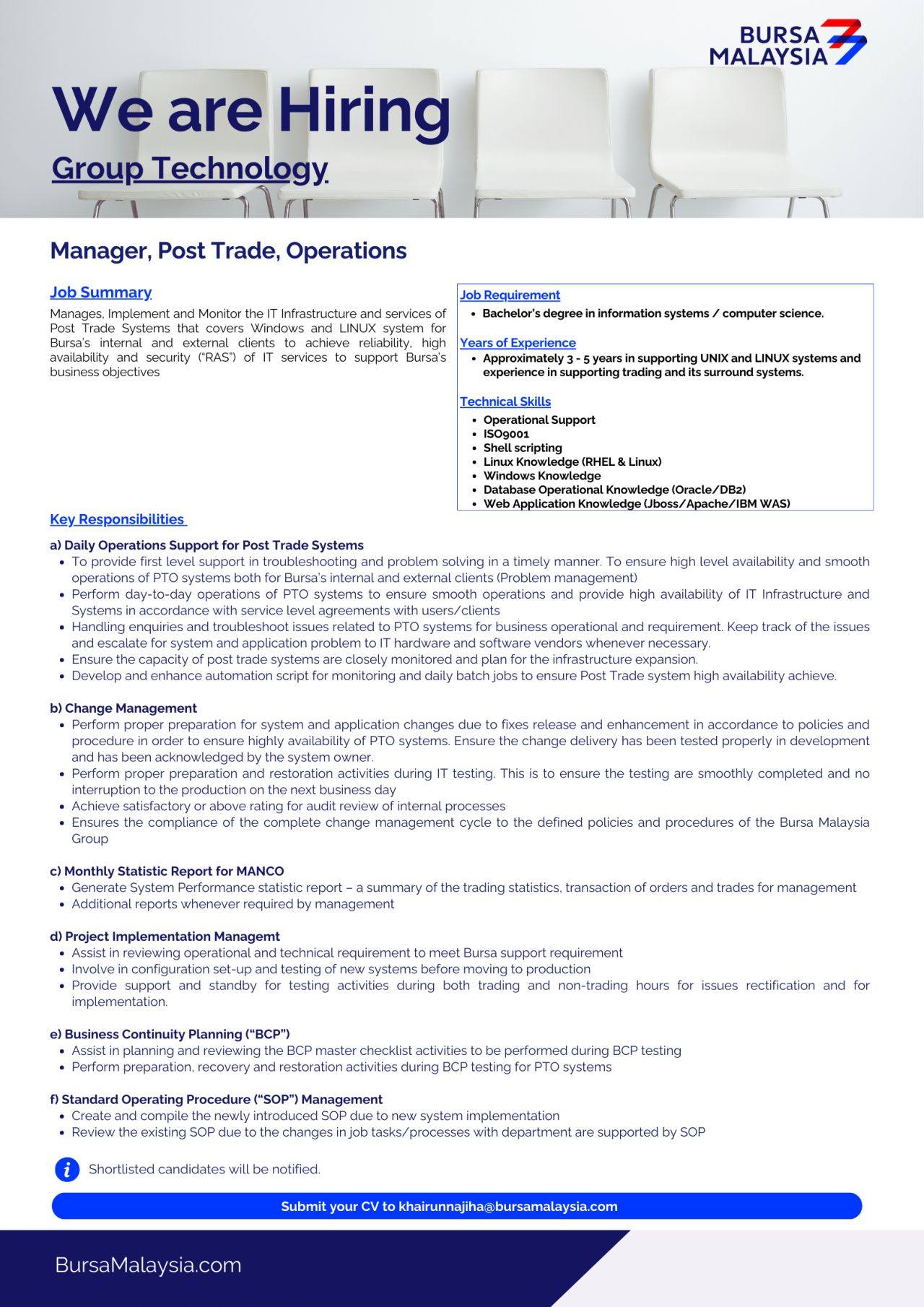 BURSA MALAYSIA

We are Hiring

Group Technology

Manager, Post Trade, Operations

Job Summary

Manages, Implement and Monitor the IT Infrastructure and services of Post Trade Systems that covers Windows and LINUX system for Bursa's internal and external clients to achieve reliability, high availability and security ("RAS") of IT services to support Bursa's business objectives

Job Requirement
• Bachelor's degree in information systems / computer science.

Years of Experience
• Approximately 3 - 5 years in supporting UNIX and LINUX systems and experience in supporting trading and its surround systems.

Technical Skills
• Operational Support
• ISO9001
• Shell scripting
• Linux Knowledge (RHEL & Linux)
• Windows Knowledge
• Database Operational Knowledge (Oracle/DB2)
• Web Application Knowledge (Jboss/Apache/IBM WAS)

Key Responsibilities

a) Daily Operations Support for Post Trade Systems
• To provide first level support in troubleshooting and problem solving in a timely manner. To ensure high level availability and smooth operations of PTO systems both for Bursa's internal and external clients (Problem management)
• Perform day-to-day operations of PTO systems to ensure smooth operations and provide high availability of IT Infrastructure and Systems in accordance with service level agreements with users/clients
• Handling enquiries and troubleshoot issues related to PTO systems for business operational and requirement. Keep track of the issues and escalate for system and application problem to IT hardware and software vendors whenever necessary.
• Ensure the capacity of post trade systems are closely monitored and plan for the infrastructure expansion.
• Develop and enhance automation script for monitoring and daily batch jobs to ensure Post Trade system high availability achieve.

b) Change Management
• Perform proper preparation for system and application changes due to fixes release and enhancement in accordance to policies and procedure in order to ensure highly availability of PTO systems. Ensure the change delivery has been tested properly in development and has been acknowledged by the system owner.
• Perform proper preparation and restoration activities during IT testing. This is to ensure the testing are smoothly completed and no interruption to the production on the next business day
• Achieve satisfactory or above rating for audit review of internal processes
• Ensures the compliance of the complete change management cycle to the defined policies and procedures of the Bursa Malaysia Group

c) Monthly Statistic Report for MANCO
• Generate System Performance statistic report – a summary of the trading statistics, transaction of orders and trades for management
• Additional reports whenever required by management

d) Project Implementation Managemt
• Assist in reviewing operational and technical requirement to meet Bursa support requirement
• Involve in configuration set-up and testing of new systems before moving to production
• Provide support and standby for testing activities during both trading and non-trading hours for issues rectification and for implementation.

e) Business Continuity Planning ("BCP")
• Assist in planning and reviewing the BCP master checklist activities to be performed during BCP testing
• Perform preparation, recovery and restoration activities during BCP testing for PTO systems

f) Standard Operating Procedure ("SOP") Management
• Create and compile the newly introduced SOP due to new system implementation
• Review the existing SOP due to the changes in job tasks/processes with department are supported by SOP

i Shortlisted candidates will be notified.

Submit your CV to khairunnajiha@bursamalaysia.com

BursaMalaysia.com